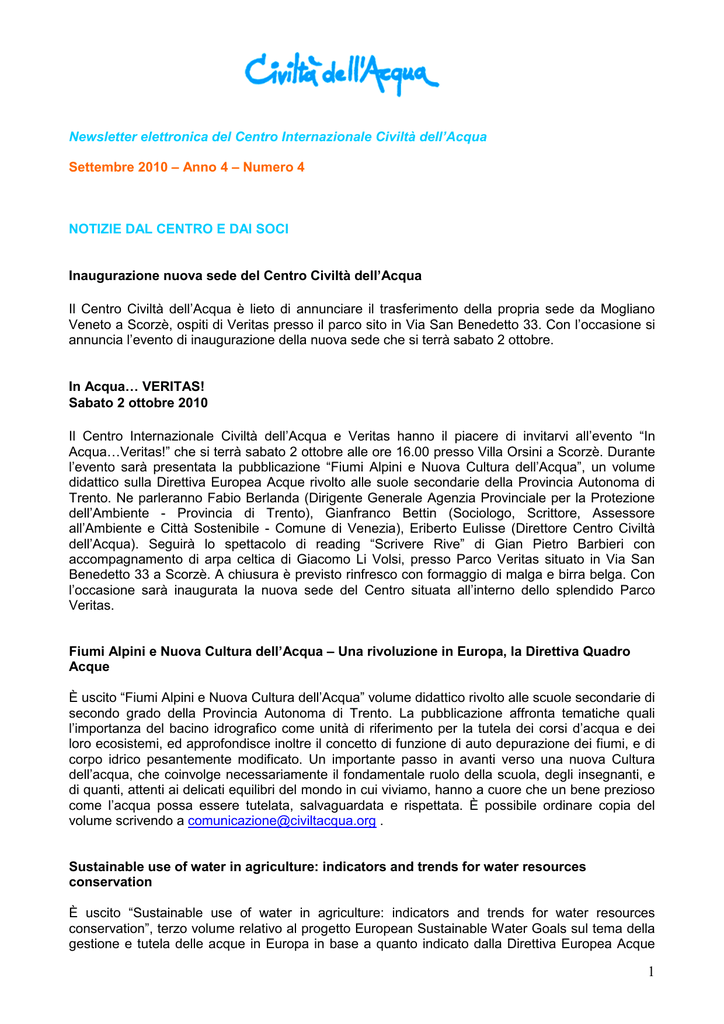 Civiltà dell'Acqua

Newsletter elettronica del Centro Internazionale Civiltà dell'Acqua

Settembre 2010 – Anno 4 – Numero 4

NOTIZIE DAL CENTRO E DAI SOCI

Inaugurazione nuova sede del Centro Civiltà dell'Acqua

Il Centro Civiltà dell'Acqua è lieto di annunciare il trasferimento della propria sede da Mogliano Veneto a Scorzè, ospiti di Veritas presso il parco sito in Via San Benedetto 33. Con l'occasione si annuncia l'evento di inaugurazione della nuova sede che si terrà sabato 2 ottobre.

In Acqua… VERITAS!
Sabato 2 ottobre 2010

Il Centro Internazionale Civiltà dell'Acqua e Veritas hanno il piacere di invitarvi all'evento "In Acqua…Veritas!" che si terrà sabato 2 ottobre alle ore 16.00 presso Villa Orsini a Scorzè. Durante l'evento sarà presentata la pubblicazione "Fiumi Alpini e Nuova Cultura dell'Acqua", un volume didattico sulla Direttiva Europea Acque rivolto alle suole secondarie della Provincia Autonoma di Trento. Ne parleranno Fabio Berlanda (Dirigente Generale Agenzia Provinciale per la Protezione dell'Ambiente - Provincia di Trento), Gianfranco Bettin (Sociologo, Scrittore, Assessore all'Ambiente e Città Sostenibile - Comune di Venezia), Eriberto Eulisse (Direttore Centro Civiltà dell'Acqua). Seguirà lo spettacolo di reading "Scrivere Rive" di Gian Pietro Barbieri con accompagnamento di arpa celtica di Giacomo Li Volsi, presso Parco Veritas situato in Via San Benedetto 33 a Scorzè. A chiusura è previsto rinfresco con formaggio di malga e birra belga. Con l'occasione sarà inaugurata la nuova sede del Centro situata all'interno dello splendido Parco Veritas.

Fiumi Alpini e Nuova Cultura dell'Acqua – Una rivoluzione in Europa, la Direttiva Quadro Acque

È uscito "Fiumi Alpini e Nuova Cultura dell'Acqua" volume didattico rivolto alle scuole secondarie di secondo grado della Provincia Autonoma di Trento. La pubblicazione affronta tematiche quali l'importanza del bacino idrografico come unità di riferimento per la tutela dei corsi d'acqua e dei loro ecosistemi, ed approfondisce inoltre il concetto di funzione di auto depurazione dei fiumi, e di corpo idrico pesantemente modificato. Un importante passo in avanti verso una nuova Cultura dell'acqua, che coinvolge necessariamente il fondamentale ruolo della scuola, degli insegnanti, e di quanti, attenti ai delicati equilibri del mondo in cui viviamo, hanno a cuore che un bene prezioso come l'acqua possa essere tutelata, salvaguardata e rispettata. È possibile ordinare copia del volume scrivendo a comunicazione@civiltacqua.org .

Sustainable use of water in agriculture: indicators and trends for water resources conservation

È uscito "Sustainable use of water in agriculture: indicators and trends for water resources conservation", terzo volume relativo al progetto European Sustainable Water Goals sul tema della gestione e tutela delle acque in Europa in base a quanto indicato dalla Direttiva Europea Acque

1